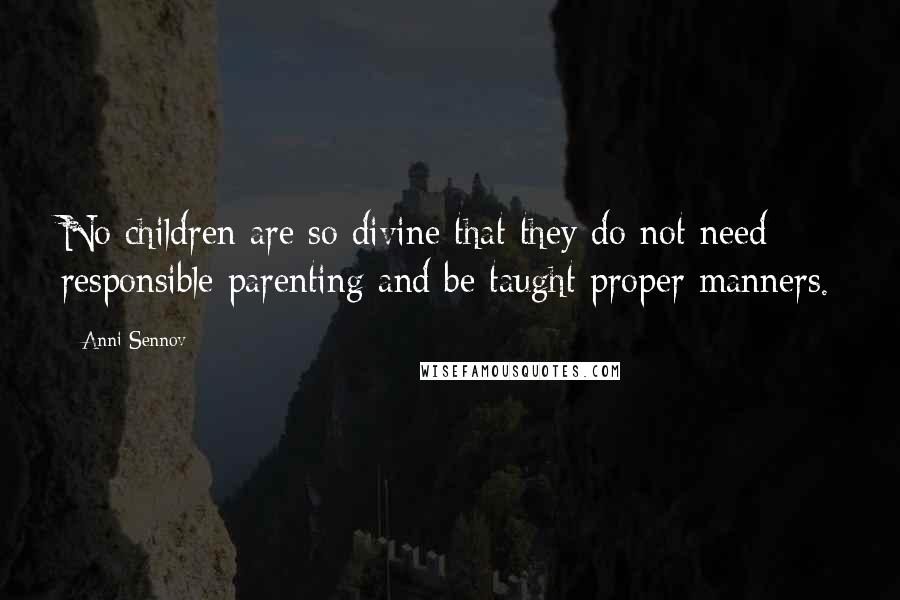 No children are so divine that they do not need responsible parenting and be taught proper manners.

Anni Sennov

WISEFAMOUSQUOTES.COM